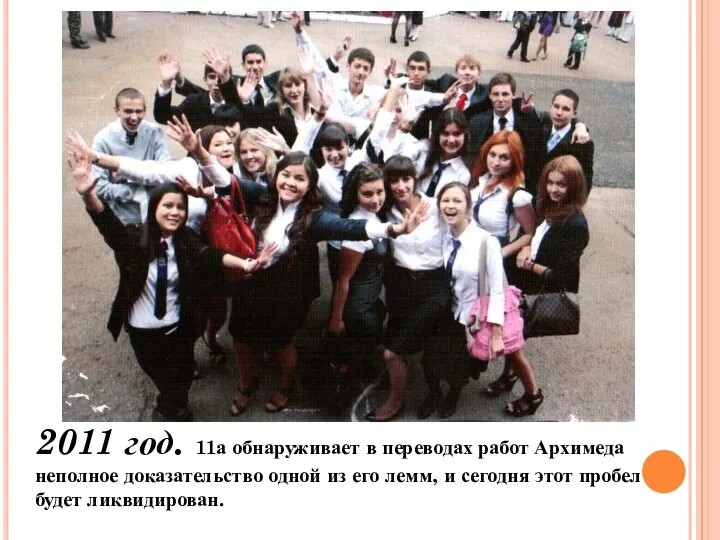 2011 год. 11а обнаруживает в переводах работ Архимеда неполное доказательство одной из его лемм, и сегодня этот пробел будет ликвидирован.